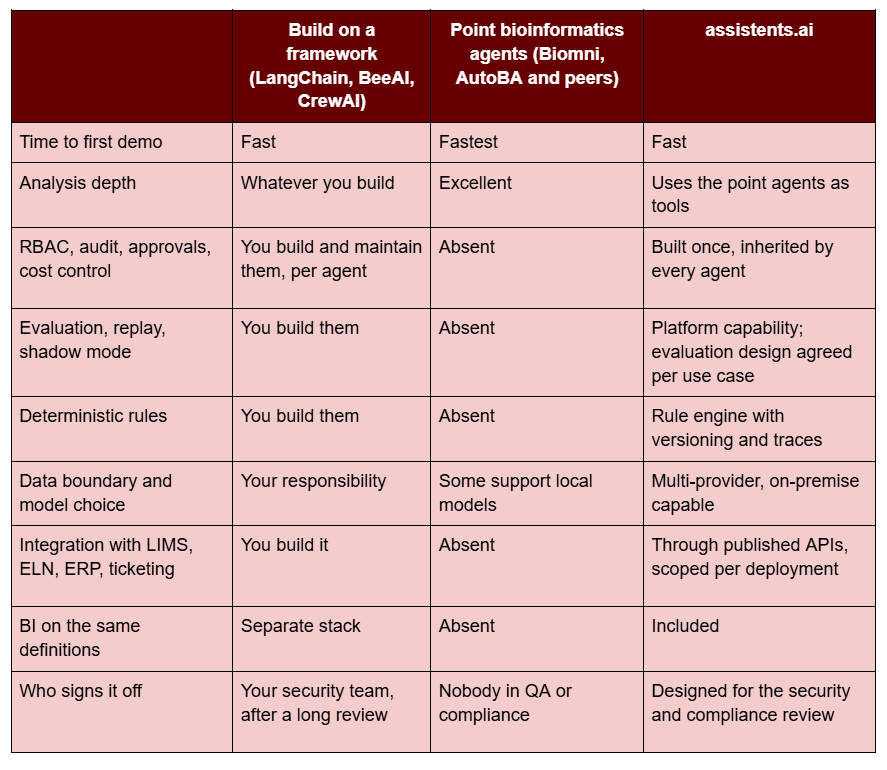 |  | Build on a framework (LangChain, BeeAI, CrewAI) | Point bioinformatics agents (Biomni, AutoBA and peers) | assistents.ai |
|---|---|---|---|
| Time to first demo | Fast | Fastest | Fast |
| Analysis depth | Whatever you build | Excellent | Uses the point agents as tools |
| RBAC, audit, approvals, cost control | You build and maintain them, per agent | Absent | Built once, inherited by every agent |
| Evaluation, replay, shadow mode | You build them | Absent | Platform capability; evaluation design agreed per use case |
| Deterministic rules | You build them | Absent | Rule engine with versioning and traces |
| Data boundary and model choice | Your responsibility | Some support local models | Multi-provider, on-premise capable |
| Integration with LIMS, ELN, ERP, ticketing | You build it | Absent | Through published APIs, scoped per deployment |
| BI on the same definitions | Separate stack | Absent | Included |
| Who signs it off | Your security team, after a long review | Nobody in QA or compliance | Designed for the security and compliance review |